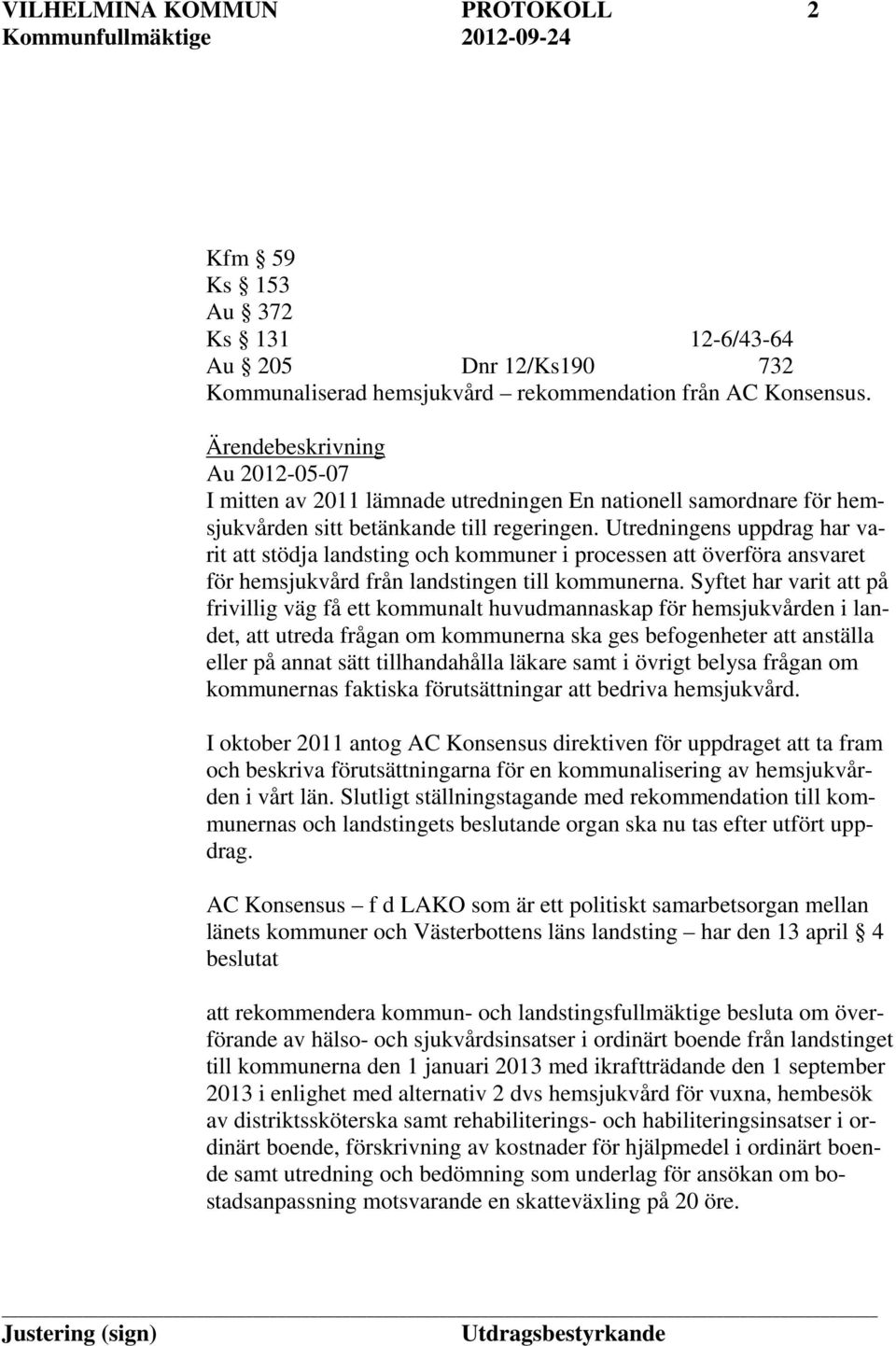 VILHELMINA KOMMUN PROTOKOLL 2
Kommunfullmäktige 2012-09-24

Kfm § 59
Ks § 153
Au § 372
Ks § 131 12-6/43-64
Au § 205 Dnr 12/Ks190 732
Kommunaliserad hemsjukvård – rekommendation från AC Konsensus.

Ärendebeskrivning
Au 2012-05-07
I mitten av 2011 lämnade utredningen En nationell samordnare för hemsjukvården sitt betänkande till regeringen. Utredningens uppdrag har varit att stödja landsting och kommuner i processen att överföra ansvaret för hemsjukvård från landstingen till kommunerna. Syftet har varit att på frivillig väg få ett kommunalt huvudmannaskap för hemsjukvården i landet, att utreda frågan om kommunerna ska ges befogenheter att anställa eller på annat sätt tillhandahålla läkare samt i övrigt belysa frågan om kommunernas faktiska förutsättningar att bedriva hemsjukvård.

I oktober 2011 antog AC Konsensus direktiven för uppdraget att ta fram och beskriva förutsättningarna för en kommunalisering av hemsjukvården i vårt län. Slutligt ställningstagande med rekommendation till kommunernas och landstingets beslutande organ ska nu tas efter utfört uppdrag.

AC Konsensus – f d LAKO som är ett politiskt samarbetsorgan mellan länets kommuner och Västerbottens läns landsting – har den 13 april § 4 beslutat

att rekommendera kommun- och landstingsfullmäktige besluta om överförande av hälso- och sjukvårdsinsatser i ordinärt boende från landstinget till kommunerna den 1 januari 2013 med ikraftträdande den 1 september 2013 i enlighet med alternativ 2 dvs hemsjukvård för vuxna, hembesök av distriktssköterska samt rehabiliterings- och habiliteringsinsatser i ordinärt boende, förskrivning av kostnader för hjälpmedel i ordinärt boende samt utredning och bedömning som underlag för ansökan om bostadsanpassning motsvarande en skatteväxling på 20 öre.

Justering (sign) Utdragsbestyrkande